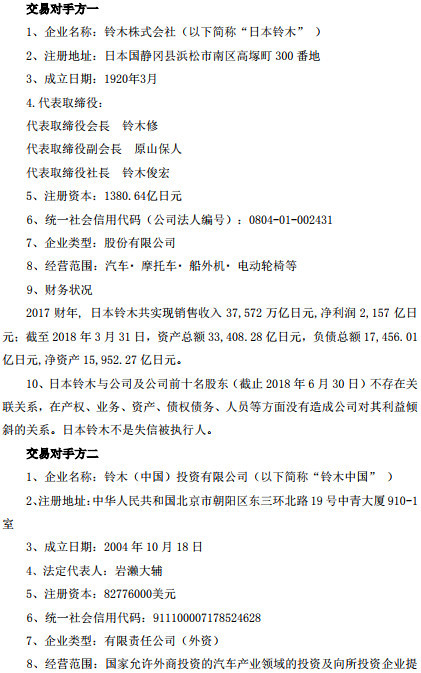 交易对手方一

1、企业名称：铃木株式会社（以下简称“日本铃木”）

2、注册地址：日本国静冈县浜松市南区高塚町 300 番地

3、成立日期：1920年3月

4.代表取缔役：

代表取缔役会長　铃木修

代表取缔役副会長　原山保人

代表取缔役社長　铃木俊宏

5、注册资本：1380.64亿日元

6、统一社会信用代码（公司法人编号）：0804-01-002431

7、企业类型：股份有限公司

8、经营范围：汽车·摩托车·船外机·电动轮椅等

9、财务状况

2017 财年，日本铃木共实现销售收入 37,572 万亿日元，净利润 2,157 亿日元；截至 2018 年 3 月 31 日，资产总额 33,408.28 亿日元，负债总额 17,456.01 亿日元，净资产 15,952.27 亿日元。

10、日本铃木与公司及公司前十名股东（截止 2018 年 6 月 30 日）不存在关联关系，在产权、业务、资产、债权债务、人员等方面没有造成公司对其利益倾斜的关系。日本铃木不是失信被执行人。

交易对手方二

1、企业名称：铃木（中国）投资有限公司（以下简称“铃木中国”）

2、注册地址：中华人民共和国北京市朝阳区东三环北路 19 号中青大厦 910-1 室

3、成立日期：2004 年 10 月 18 日

4、法定代表人：岩濑大辅

5、注册资本：82776000美元

6、统一社会信用代码：911100007178524628

7、企业类型：有限责任公司（外资）

8、经营范围：国家允许外商投资的汽车产业领域的投资及向所投资企业提